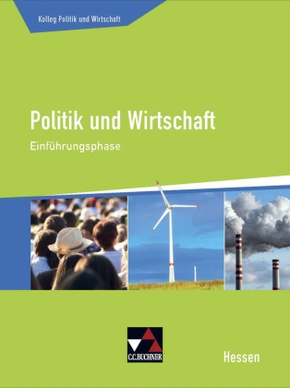 Kolleg Politik und Wirtschaft

Politik und Wirtschaft
Einführungsphase

C.C.BUCHNER

Hessen